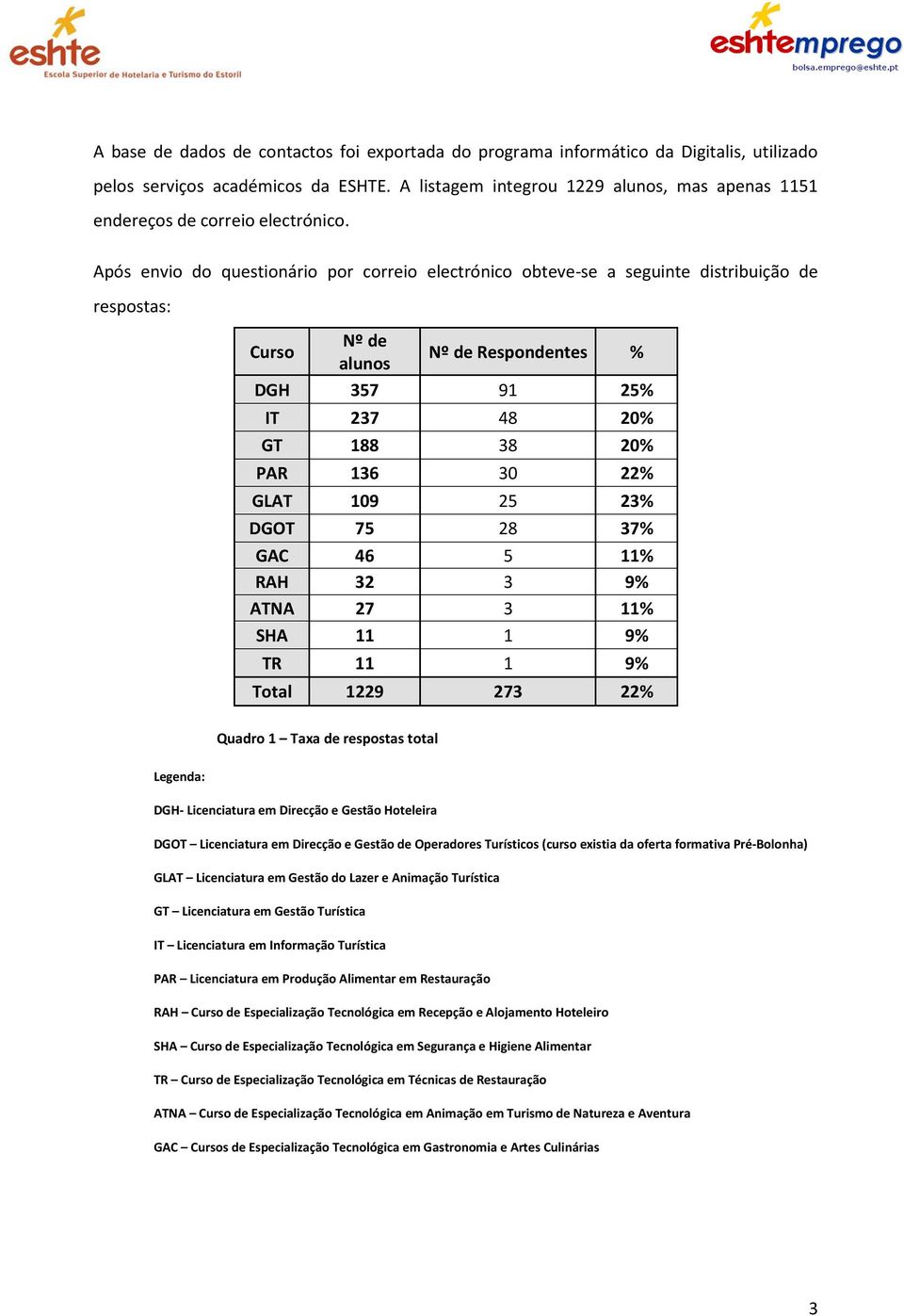 eshte
Escola Superior de Hotelaria e Turismo do Estoril

eshtemprego
bolsa.emprego@eshte.pt

A base de dados de contactos foi exportada do programa informático da Digitalis, utilizado pelos serviços académicos da ESHTE. A listagem integrou 1229 alunos, mas apenas 1151 endereços de correio electrónico.

Após envio do questionário por correio electrónico obteve-se a seguinte distribuição de respostas:

| Curso | Nº de alunos | Nº de Respondentes | % |
|---|---|---|---|
| DGH | 357 | 91 | 25% |
| IT | 237 | 48 | 20% |
| GT | 188 | 38 | 20% |
| PAR | 136 | 30 | 22% |
| GLAT | 109 | 25 | 23% |
| DGOT | 75 | 28 | 37% |
| GAC | 46 | 5 | 11% |
| RAH | 32 | 3 | 9% |
| ATNA | 27 | 3 | 11% |
| SHA | 11 | 1 | 9% |
| TR | 11 | 1 | 9% |
| Total | 1229 | 273 | 22% |

Quadro 1 – Taxa de respostas total

Legenda:

DGH- Licenciatura em Direcção e Gestão Hoteleira

DGOT – Licenciatura em Direcção e Gestão de Operadores Turísticos (curso existia da oferta formativa Pré-Bolonha)

GLAT – Licenciatura em Gestão do Lazer e Animação Turística

GT – Licenciatura em Gestão Turística

IT – Licenciatura em Informação Turística

PAR – Licenciatura em Produção Alimentar em Restauração

RAH – Curso de Especialização Tecnológica em Recepção e Alojamento Hoteleiro

SHA – Curso de Especialização Tecnológica em Segurança e Higiene Alimentar

TR – Curso de Especialização Tecnológica em Técnicas de Restauração

ATNA – Curso de Especialização Tecnológica em Animação em Turismo de Natureza e Aventura

GAC – Cursos de Especialização Tecnológica em Gastronomia e Artes Culinárias

3